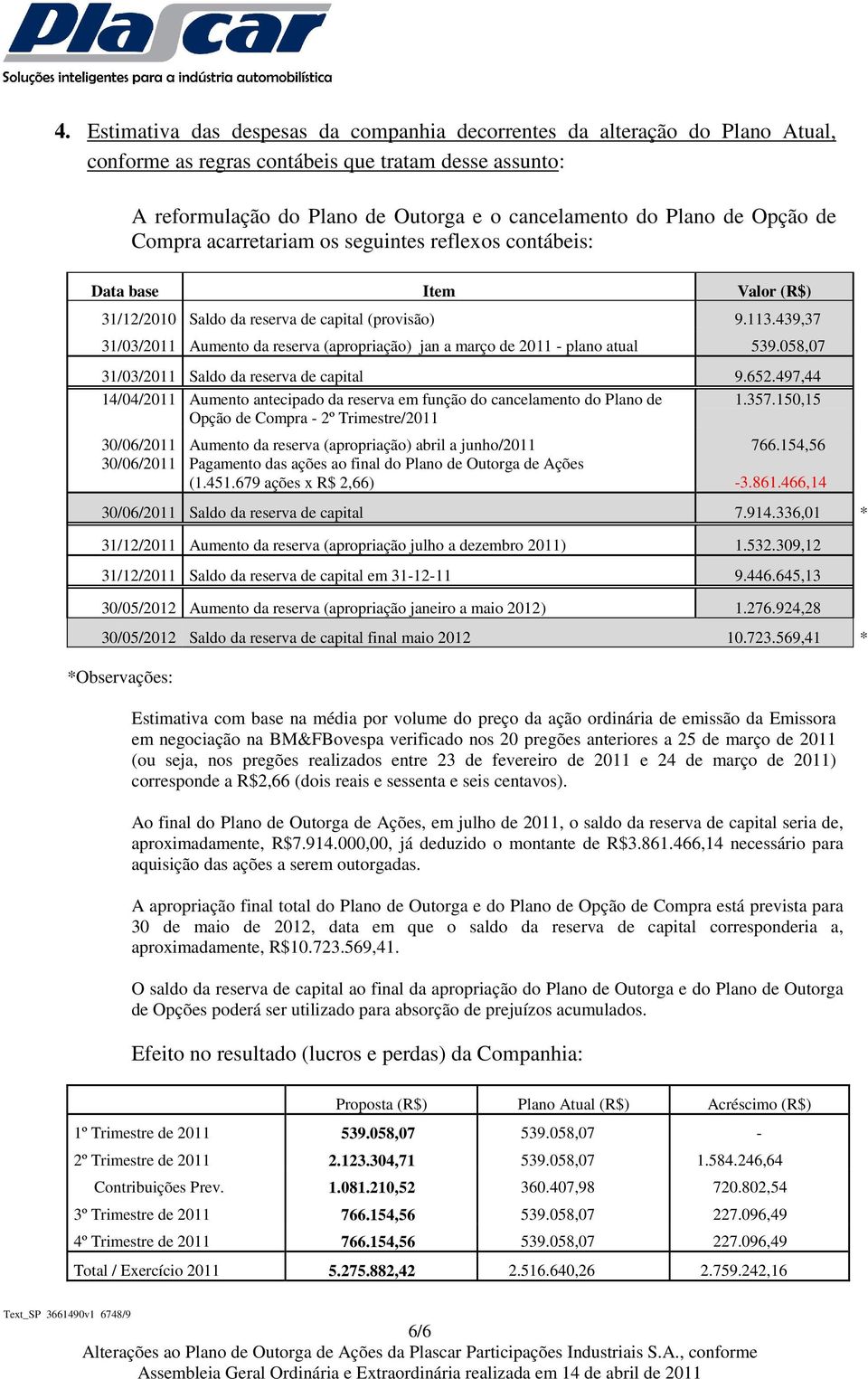 Plascar
Soluções inteligentes para a indústria automobilística

4. Estimativa das despesas da companhia decorrentes da alteração do Plano Atual, conforme as regras contábeis que tratam desse assunto:

A reformulação do Plano de Outorga e o cancelamento do Plano de Opção de Compra acarretariam os seguintes reflexos contábeis:

| Data base | Item | Valor (R$) | |
|---|---|---|---|
| 31/12/2010 | Saldo da reserva de capital (provisão) | 9.113.439,37 | |
| 31/03/2011 | Aumento da reserva (apropriação) jan a março de 2011 - plano atual | 539.058,07 | |
| 31/03/2011 | Saldo da reserva de capital | 9.652.497,44 | |
| 14/04/2011 | Aumento antecipado da reserva em função do cancelamento do Plano de Opção de Compra - 2º Trimestre/2011 | 1.357.150,15 | |
| 30/06/2011 | Aumento da reserva (apropriação) abril a junho/2011 | 766.154,56 | |
| 30/06/2011 | Pagamento das ações ao final do Plano de Outorga de Ações (1.451.679 ações x R$ 2,66) | -3.861.466,14 | |
| 30/06/2011 | Saldo da reserva de capital | 7.914.336,01 | * |
| 31/12/2011 | Aumento da reserva (apropriação julho a dezembro 2011) | 1.532.309,12 | |
| 31/12/2011 | Saldo da reserva de capital em 31-12-11 | 9.446.645,13 | |
| 30/05/2012 | Aumento da reserva (apropriação janeiro a maio 2012) | 1.276.924,28 | |
| 30/05/2012 | Saldo da reserva de capital final maio 2012 | 10.723.569,41 | * |

*Observações:

Estimativa com base na média por volume do preço da ação ordinária de emissão da Emissora em negociação na BM&FBovespa verificado nos 20 pregões anteriores a 25 de março de 2011 (ou seja, nos pregões realizados entre 23 de fevereiro de 2011 e 24 de março de 2011) corresponde a R$2,66 (dois reais e sessenta e seis centavos).

Ao final do Plano de Outorga de Ações, em julho de 2011, o saldo da reserva de capital seria de, aproximadamente, R$7.914.000,00, já deduzido o montante de R$3.861.466,14 necessário para aquisição das ações a serem outorgadas.

A apropriação final total do Plano de Outorga e do Plano de Opção de Compra está prevista para 30 de maio de 2012, data em que o saldo da reserva de capital corresponderia a, aproximadamente, R$10.723.569,41.

O saldo da reserva de capital ao final da apropriação do Plano de Outorga e do Plano de Outorga de Opções poderá ser utilizado para absorção de prejuízos acumulados.

Efeito no resultado (lucros e perdas) da Companhia:

| | Proposta (R$) | Plano Atual (R$) | Acréscimo (R$) |
|---|---|---|---|
| 1º Trimestre de 2011 | 539.058,07 | 539.058,07 | - |
| 2º Trimestre de 2011 | 2.123.304,71 | 539.058,07 | 1.584.246,64 |
| Contribuições Prev. | 1.081.210,52 | 360.407,98 | 720.802,54 |
| 3º Trimestre de 2011 | 766.154,56 | 539.058,07 | 227.096,49 |
| 4º Trimestre de 2011 | 766.154,56 | 539.058,07 | 227.096,49 |
| Total / Exercício 2011 | 5.275.882,42 | 2.516.640,26 | 2.759.242,16 |

Text_SP 3661490v1 6748/9

6/6
Alterações ao Plano de Outorga de Ações da Plascar Participações Industriais S.A., conforme Assembleia Geral Ordinária e Extraordinária realizada em 14 de abril de 2011